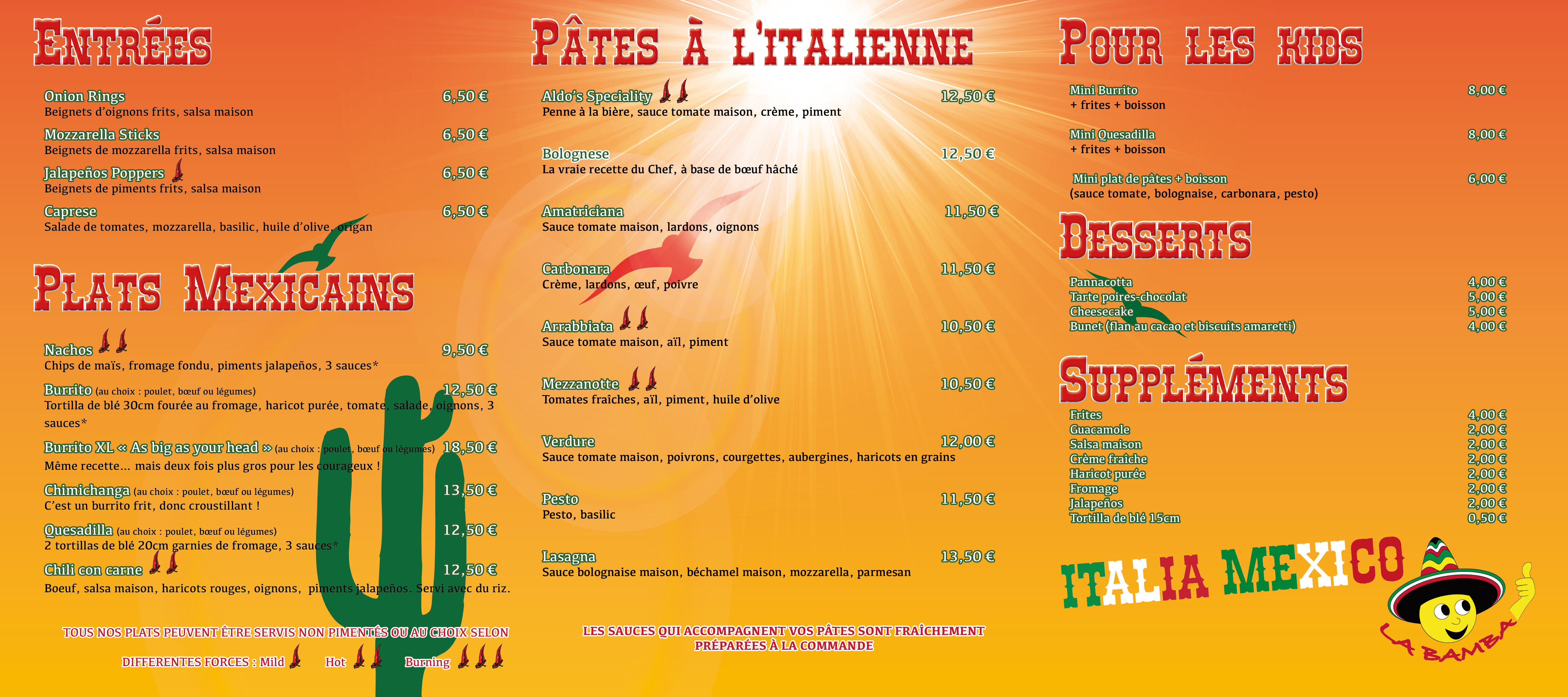 ENTRÉES

Onion Rings 6,50 €
Beignets d'oignons frits, salsa maison

Mozzarella Sticks 6,50 €
Beignets de mozzarella frits, salsa maison

Jalapeños Poppers 6,50 €
Beignets de piments frits, salsa maison

Caprese 6,50 €
Salade de tomates, mozzarella, basilic, huile d'olive, origan

PLATS MEXICAINS

Nachos 9,50 €
Chips de maïs, fromage fondu, piments jalapeños, 3 sauces*

Burrito (au choix : poulet, bœuf ou légumes) 12,50 €
Tortilla de blé 30cm fourée au fromage, haricot purée, tomate, salade, oignons, 3 sauces*

Burrito XL « As big as your head » (au choix : poulet, bœuf ou légumes) 18,50 €
Même recette... mais deux fois plus gros pour les courageux !

Chimichanga (au choix : poulet, bœuf ou légumes) 13,50 €
C'est un burrito frit, donc croustillant !

Quesadilla (au choix : poulet, bœuf ou légumes) 12,50 €
2 tortillas de blé 20cm garnies de fromage, 3 sauces*

Chili con carne 12,50 €
Boeuf, salsa maison, haricots rouges, oignons, piments jalapeños. Servi avec du riz.

TOUS NOS PLATS PEUVENT ÊTRE SERVIS NON PIMENTÉS OU AU CHOIX SELON

DIFFERENTES FORCES : Mild Hot Burning

PÂTES À L'ITALIENNE

Aldo's Speciality 12,50 €
Penne à la bière, sauce tomate maison, crème, piment

Bolognese 12,50 €
La vraie recette du Chef, à base de bœuf hâché

Amatriciana 11,50 €
Sauce tomate maison, lardons, oignons

Carbonara 11,50 €
Crème, lardons, œuf, poivre

Arrabbiata 10,50 €
Sauce tomate maison, aïl, piment

Mezzanotte 10,50 €
Tomates fraîches, aïl, piment, huile d'olive

Verdure 12,00 €
Sauce tomate maison, poivrons, courgettes, aubergines, haricots en grains

Pesto 11,50 €
Pesto, basilic

Lasagna 13,50 €
Sauce bolognaise maison, béchamel maison, mozzarella, parmesan

LES SAUCES QUI ACCOMPAGNENT VOS PÂTES SONT FRAÎCHEMENT PRÉPARÉES À LA COMMANDE

POUR LES KIDS

Mini Burrito 8,00 €
+ frites + boisson

Mini Quesadilla 8,00 €
+ frites + boisson

Mini plat de pâtes + boisson 6,00 €
(sauce tomate, bolognaise, carbonara, pesto)

DESSERTS

Pannacotta 4,00 €
Tarte poires-chocolat 5,00 €
Cheesecake 5,00 €
Bunet (flan au cacao et biscuits amaretti) 4,00 €

SUPPLÉMENTS

Frites 4,00 €
Guacamole 2,00 €
Salsa maison 2,00 €
Crème fraîche 2,00 €
Haricot purée 2,00 €
Fromage 2,00 €
Jalapeños 2,00 €
Tortilla de blé 15cm 0,50 €

ITALIA MEXICO
LA BAMBA